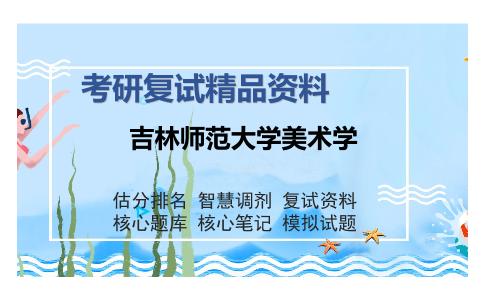 考研复试精品资料

吉林师范大学美术学

估分排名 智慧调剂 复试资料
核心题库 核心笔记 模拟试题